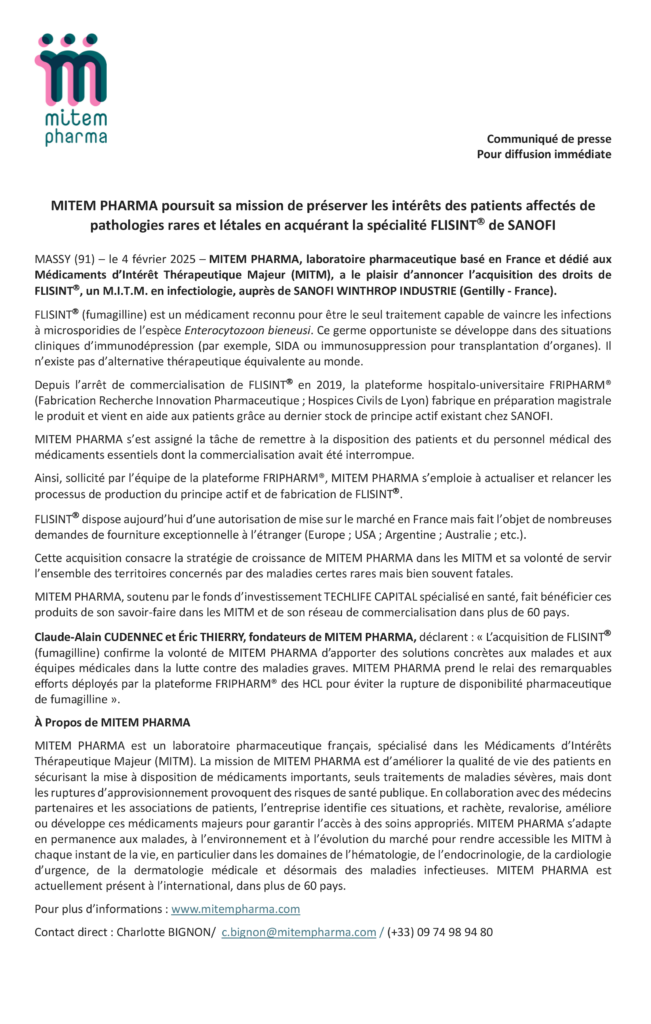 mitem pharma

Communiqué de presse
Pour diffusion immédiate

MITEM PHARMA poursuit sa mission de préserver les intérêts des patients affectés de pathologies rares et létales en acquérant la spécialité FLISINT® de SANOFI

MASSY (91) – le 4 février 2025 – MITEM PHARMA, laboratoire pharmaceutique basé en France et dédié aux Médicaments d'Intérêt Thérapeutique Majeur (MITM), a le plaisir d'annoncer l'acquisition des droits de FLISINT®, un M.I.T.M. en infectiologie, auprès de SANOFI WINTHROP INDUSTRIE (Gentilly - France).

FLISINT® (fumagilline) est un médicament reconnu pour être le seul traitement capable de vaincre les infections à microsporidies de l'espèce Enterocytozoon bieneusi. Ce germe opportuniste se développe dans des situations cliniques d'immunodépression (par exemple, SIDA ou immunosuppression pour transplantation d'organes). Il n'existe pas d'alternative thérapeutique équivalente au monde.

Depuis l'arrêt de commercialisation de FLISINT® en 2019, la plateforme hospitalo-universitaire FRIPHARM® (Fabrication Recherche Innovation Pharmaceutique ; Hospices Civils de Lyon) fabrique en préparation magistrale le produit et vient en aide aux patients grâce au dernier stock de principe actif existant chez SANOFI.

MITEM PHARMA s'est assigné la tâche de remettre à la disposition des patients et du personnel médical des médicaments essentiels dont la commercialisation avait été interrompue.

Ainsi, sollicité par l'équipe de la plateforme FRIPHARM®, MITEM PHARMA s'emploie à actualiser et relancer les processus de production du principe actif et de fabrication de FLISINT®.

FLISINT® dispose aujourd'hui d'une autorisation de mise sur le marché en France mais fait l'objet de nombreuses demandes de fourniture exceptionnelle à l'étranger (Europe ; USA ; Argentine ; Australie ; etc.).

Cette acquisition consacre la stratégie de croissance de MITEM PHARMA dans les MITM et sa volonté de servir l'ensemble des territoires concernés par des maladies certes rares mais bien souvent fatales.

MITEM PHARMA, soutenu par le fonds d'investissement TECHLIFE CAPITAL spécialisé en santé, fait bénéficier ces produits de son savoir-faire dans les MITM et de son réseau de commercialisation dans plus de 60 pays.

Claude-Alain CUDENNEC et Éric THIERRY, fondateurs de MITEM PHARMA, déclarent : « L'acquisition de FLISINT® (fumagilline) confirme la volonté de MITEM PHARMA d'apporter des solutions concrètes aux malades et aux équipes médicales dans la lutte contre des maladies graves. MITEM PHARMA prend le relai des remarquables efforts déployés par la plateforme FRIPHARM® des HCL pour éviter la rupture de disponibilité pharmaceutique de fumagilline ».

À Propos de MITEM PHARMA

MITEM PHARMA est un laboratoire pharmaceutique français, spécialisé dans les Médicaments d'Intérêts Thérapeutique Majeur (MITM). La mission de MITEM PHARMA est d'améliorer la qualité de vie des patients en sécurisant la mise à disposition de médicaments importants, seuls traitements de maladies sévères, mais dont les ruptures d'approvisionnement provoquent des risques de santé publique. En collaboration avec des médecins partenaires et les associations de patients, l'entreprise identifie ces situations, et rachète, revalorise, améliore ou développe ces médicaments majeurs pour garantir l'accès à des soins appropriés. MITEM PHARMA s'adapte en permanence aux malades, à l'environnement et à l'évolution du marché pour rendre accessible les MITM à chaque instant de la vie, en particulier dans les domaines de l'hématologie, de l'endocrinologie, de la cardiologie d'urgence, de la dermatologie médicale et désormais des maladies infectieuses. MITEM PHARMA est actuellement présent à l'international, dans plus de 60 pays.

Pour plus d'informations : www.mitempharma.com

Contact direct : Charlotte BIGNON/ c.bignon@mitempharma.com / (+33) 09 74 98 94 80